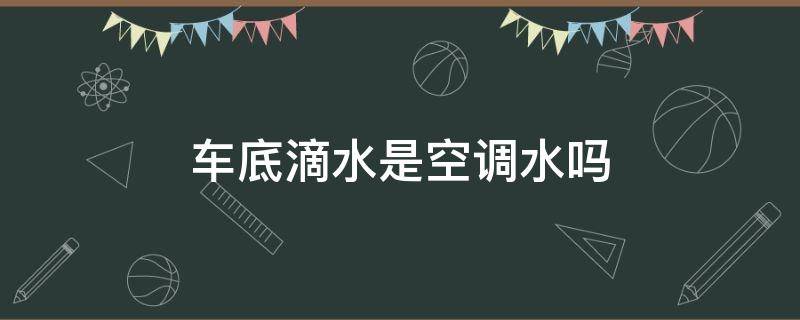 车底滴水是空调水吗